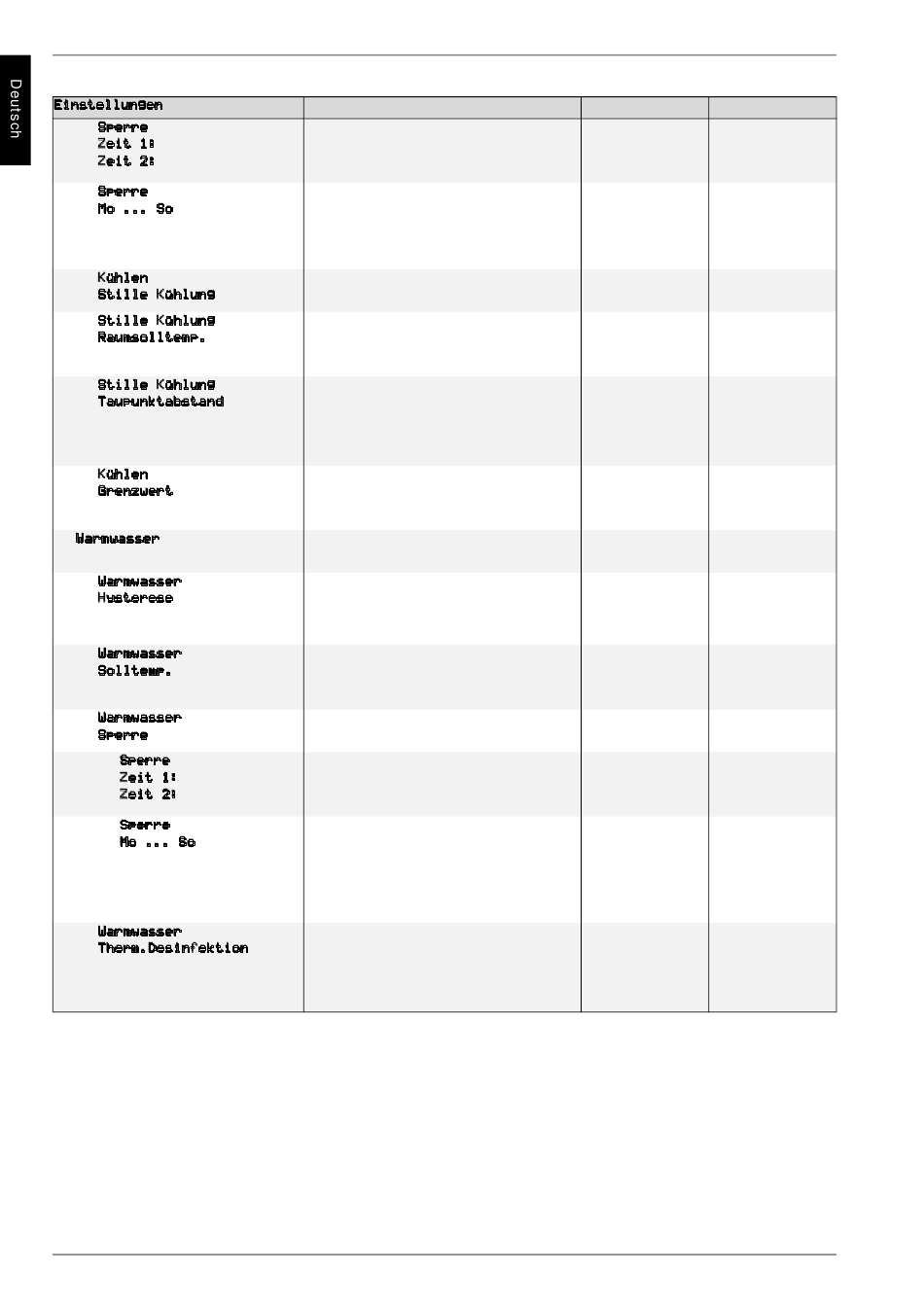 Deutsch

| Einstellungen | | | |
|---|---|---|---|
| Sperre Zeit 1: Zeit 2: | | | |
| Sperre Mo ... So | | | |
| Kühlen Stille Kühlung | | | |
| Stille Kühlung Raumsolltemp. | | | |
| Stille Kühlung Taupunktabstand | | | |
| Kühlen Grenzwert | | | |
| Warmwasser | | | |
| Warmwasser Hysterese | | | |
| Warmwasser Solltemp. | | | |
| Warmwasser Sperre | | | |
| Sperre Zeit 1: Zeit 2: | | | |
| Sperre Mo ... So | | | |
| Warmwasser Therm.Desinfektion | | | |